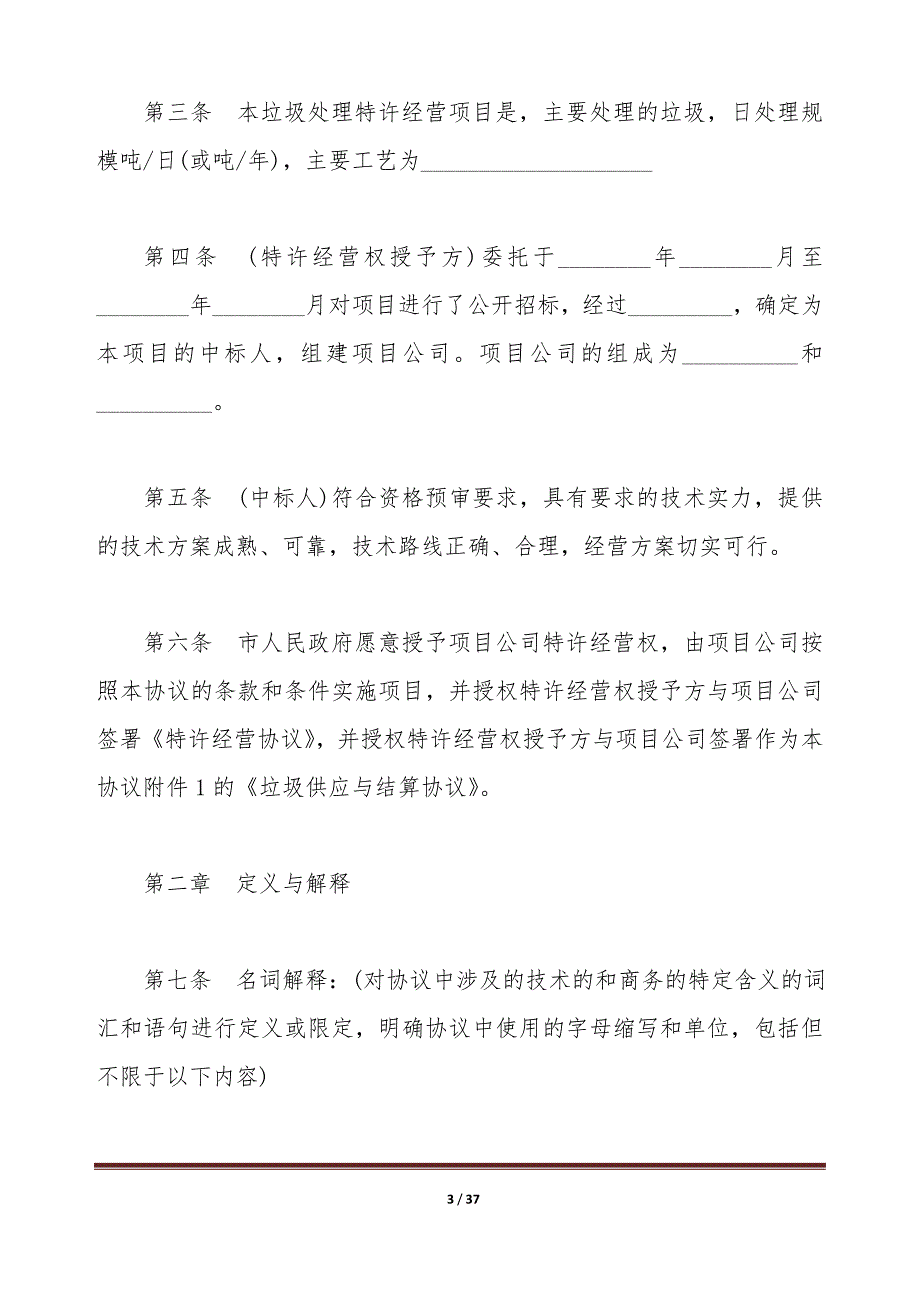 第三条　本垃圾处理特许经营项目是，主要处理的垃圾，日处理规模吨/日(或吨/年)，主要工艺为____________________

第四条　(特许经营权授予方)委托于________年________月至________年________月对项目进行了公开招标，经过_________，确定为本项目的中标人，组建项目公司。项目公司的组成为__________和__________。

第五条　(中标人)符合资格预审要求，具有要求的技术实力，提供的技术方案成熟、可靠，技术路线正确、合理，经营方案切实可行。

第六条　市人民政府愿意授予项目公司特许经营权，由项目公司按照本协议的条款和条件实施项目，并授权特许经营权授予方与项目公司签署《特许经营协议》，并授权特许经营权授予方与项目公司签署作为本协议附件1的《垃圾供应与结算协议》。

第二章　定义与解释

第七条　名词解释：(对协议中涉及的技术的和商务的特定含义的词汇和语句进行定义或限定，明确协议中使用的字母缩写和单位，包括但不限于以下内容)

3 / 37